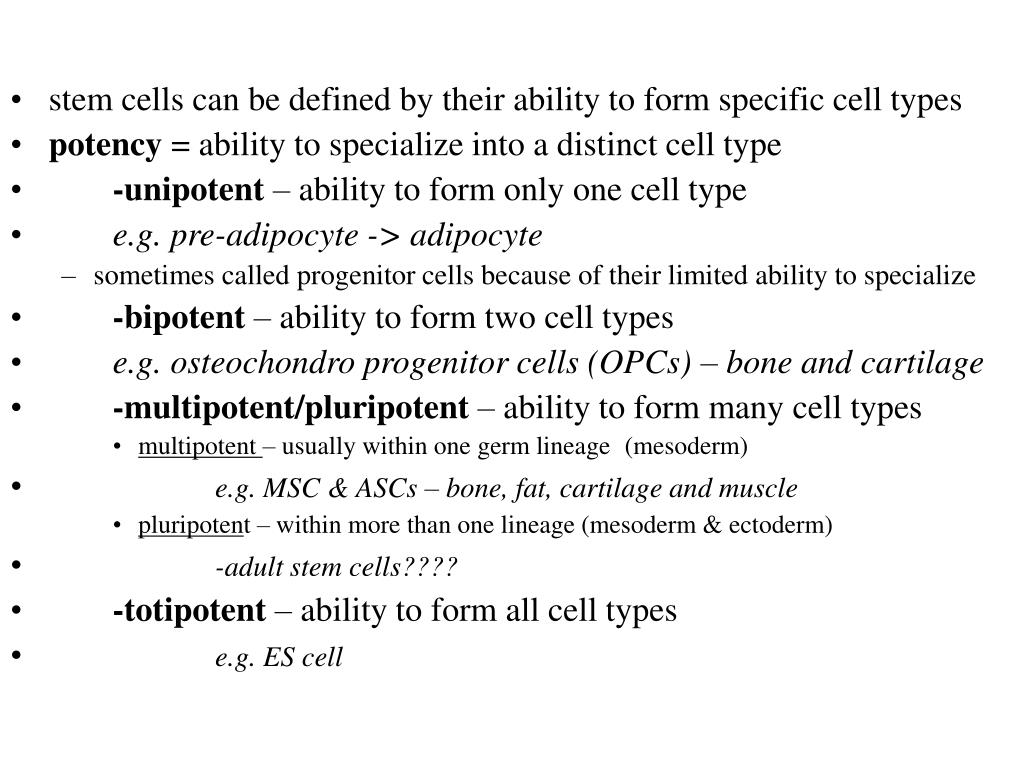 • stem cells can be defined by their ability to form specific cell types
• potency = ability to specialize into a distinct cell type
• -unipotent – ability to form only one cell type
• e.g. pre-adipocyte -> adipocyte
– sometimes called progenitor cells because of their limited ability to specialize
• -bipotent – ability to form two cell types
• e.g. osteochondro progenitor cells (OPCs) – bone and cartilage
• -multipotent/pluripotent – ability to form many cell types
• multipotent – usually within one germ lineage (mesoderm)
• e.g. MSC & ASCs – bone, fat, cartilage and muscle
• pluripotent – within more than one lineage (mesoderm & ectoderm)
• -adult stem cells????
• -totipotent – ability to form all cell types
• e.g. ES cell